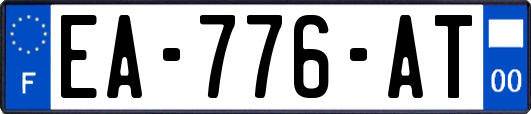 F
EA-776-AT
00